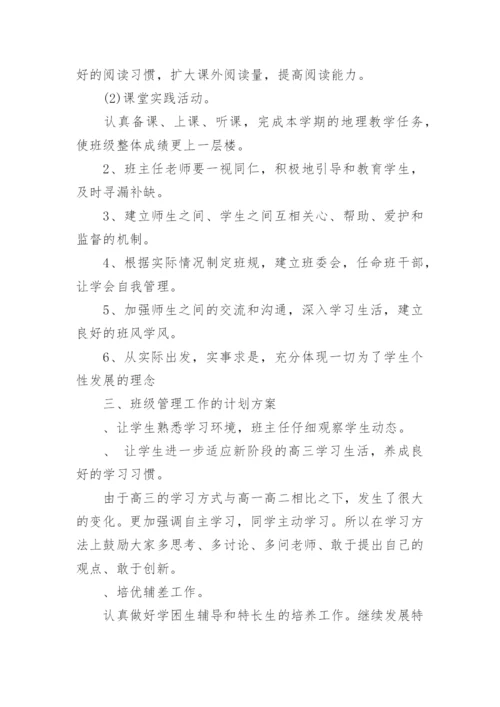 好的阅读习惯，扩大课外阅读量，提高阅读能力。

(2)课堂实践活动。

认真备课、上课、听课，完成本学期的地理教学任务，使班级整体成绩更上一层楼。

2、班主任老师要一视同仁，积极地引导和教育学生，及时寻漏补缺。

3、建立师生之间、学生之间互相关心、帮助、爱护和监督的机制。

4、根据实际情况制定班规，建立班委会，任命班干部，让学会自我管理。

5、加强师生之间的交流和沟通，深入学习生活，建立良好的班风学风。

6、从实际出发，实事求是，充分体现一切为了学生个性发展的理念

三、班级管理工作的计划方案

、让学生熟悉学习环境，班主任仔细观察学生动态。

、 让学生进一步适应新阶段的高三学习生活，养成良好的学习习惯。

由于高三的学习方式与高一高二相比之下，发生了很大的变化。更加强调自主学习，同学主动学习。所以在学习方法上鼓励大家多思考、多讨论、多问老师、敢于提出自己的观点、敢于创新。

、培优辅差工作。

认真做好学困生辅导和特长生的培养工作。继续发展特